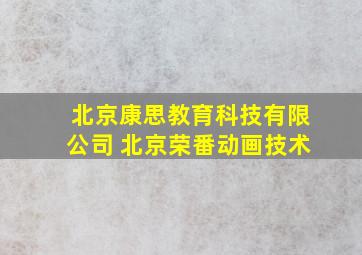 北京康思教育科技有限公司 北京荣番动画技术